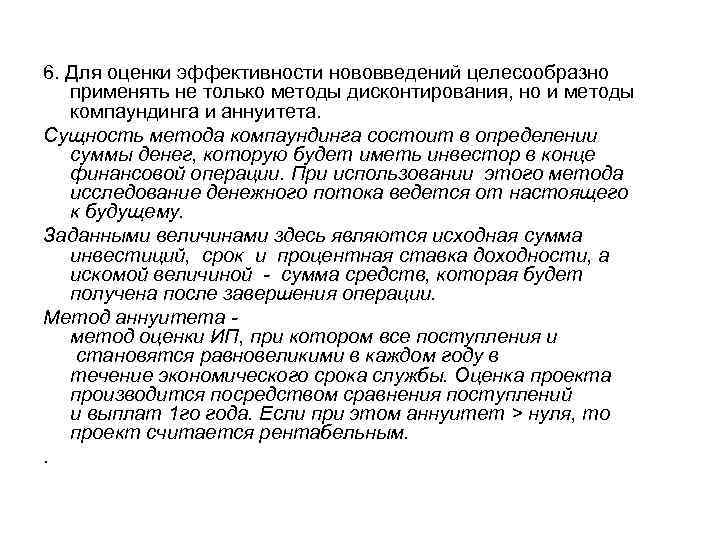 6. Для оценки эффективности нововведений целесообразно применять не только методы дисконтирования, но и методы компаундинга и аннуитета.

Сущность метода компаундинга состоит в определении суммы денег, которую будет иметь инвестор в конце финансовой операции. При использовании этого метода исследование денежного потока ведется от настоящего к будущему.

Заданными величинами здесь являются исходная сумма инвестиций, срок и процентная ставка доходности, а искомой величиной - сумма средств, которая будет получена после завершения операции.

Метод аннуитета - метод оценки ИП, при котором все поступления и становятся равновеликими в каждом году в течение экономического срока службы. Оценка проекта производится посредством сравнения поступлений и выплат 1го года. Если при этом аннуитет > нуля, то проект считается рентабельным.

.